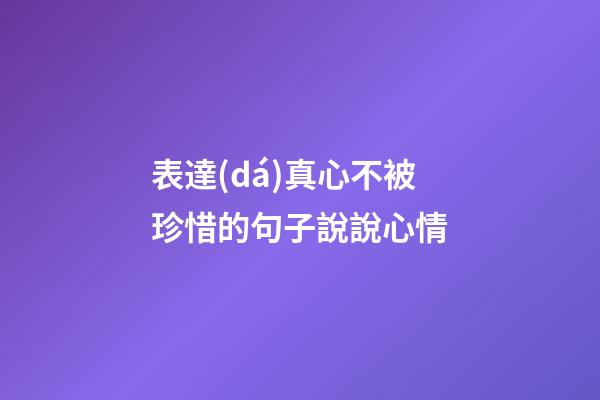 表達(dá)真心不被珍惜的句子說說心情